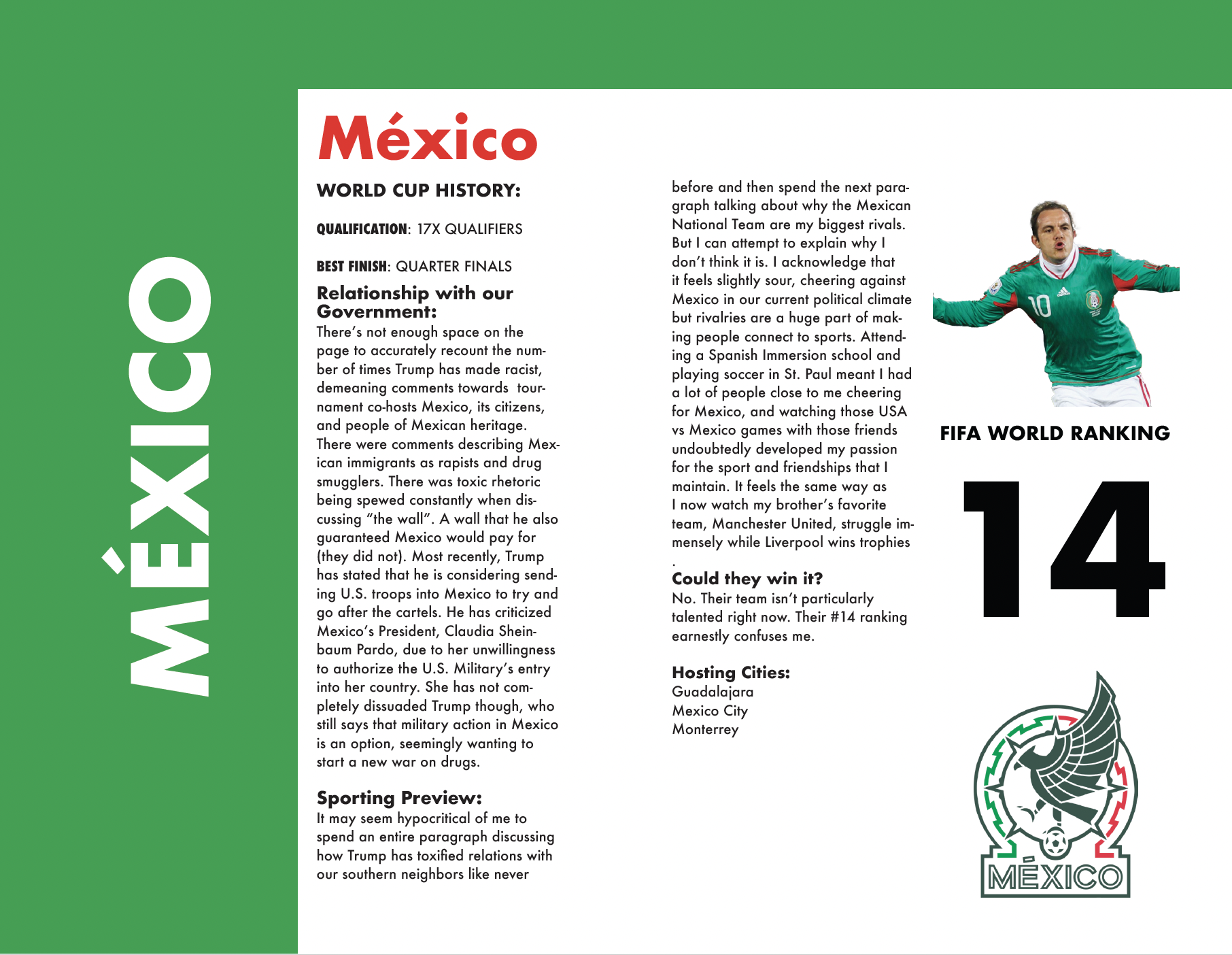 MÉXICO

México

WORLD CUP HISTORY:

QUALIFICATION: 17X QUALIFIERS

BEST FINISH: QUARTER FINALS

Relationship with our Government:
There's not enough space on the page to accurately recount the number of times Trump has made racist, demeaning comments towards tournament co-hosts Mexico, its citizens, and people of Mexican heritage. There were comments describing Mexican immigrants as rapists and drug smugglers. There was toxic rhetoric being spewed constantly when discussing "the wall". A wall that he also guaranteed Mexico would pay for (they did not). Most recently, Trump has stated that he is considering sending U.S. troops into Mexico to try and go after the cartels. He has criticized Mexico's President, Claudia Sheinbaum Pardo, due to her unwillingness to authorize the U.S. Military's entry into her country. She has not completely dissuaded Trump though, who still says that military action in Mexico is an option, seemingly wanting to start a new war on drugs.

Sporting Preview:
It may seem hypocritical of me to spend an entire paragraph discussing how Trump has toxified relations with our southern neighbors like never before and then spend the next paragraph talking about why the Mexican National Team are my biggest rivals. But I can attempt to explain why I don't think it is. I acknowledge that it feels slightly sour, cheering against Mexico in our current political climate but rivalries are a huge part of making people connect to sports. Attending a Spanish Immersion school and playing soccer in St. Paul meant I had a lot of people close to me cheering for Mexico, and watching those USA vs Mexico games with those friends undoubtedly developed my passion for the sport and friendships that I maintain. It feels the same way as I now watch my brother's favorite team, Manchester United, struggle immensely while Liverpool wins trophies
.

Could they win it?
No. Their team isn't particularly talented right now. Their #14 ranking earnestly confuses me.

Hosting Cities:
Guadalajara
Mexico City
Monterrey

10

FIFA WORLD RANKING

14

MÉXICO